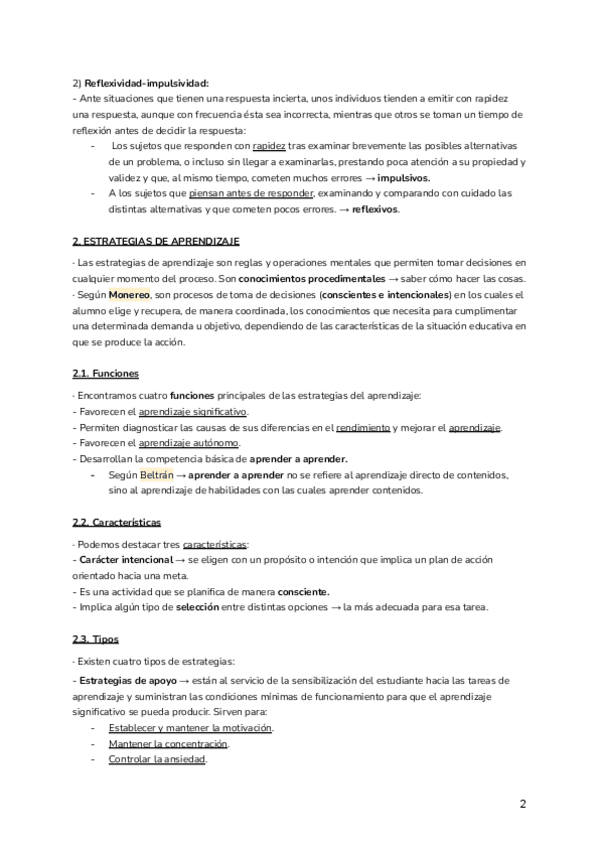 2) Reflexividad-impulsividad:
- Ante situaciones que tienen una respuesta incierta, unos individuos tienden a emitir con rapidez una respuesta, aunque con frecuencia ésta sea incorrecta, mientras que otros se toman un tiempo de reflexión antes de decidir la respuesta:
- Los sujetos que responden con rapidez tras examinar brevemente las posibles alternativas de un problema, o incluso sin llegar a examinarlas, prestando poca atención a su propiedad y validez y que, al mismo tiempo, cometen muchos errores → impulsivos.
- A los sujetos que piensan antes de responder, examinando y comparando con cuidado las distintas alternativas y que cometen pocos errores. → reflexivos.

2. ESTRATEGIAS DE APRENDIZAJE

- Las estrategias de aprendizaje son reglas y operaciones mentales que permiten tomar decisiones en cualquier momento del proceso. Son conocimientos procedimentales → saber cómo hacer las cosas.
- Según Monereo, son procesos de toma de decisiones (conscientes e intencionales) en los cuales el alumno elige y recupera, de manera coordinada, los conocimientos que necesita para cumplimentar una determinada demanda u objetivo, dependiendo de las características de la situación educativa en que se produce la acción.

2.1. Funciones

- Encontramos cuatro funciones principales de las estrategias del aprendizaje:
- Favorecen el aprendizaje significativo.
- Permiten diagnosticar las causas de sus diferencias en el rendimiento y mejorar el aprendizaje.
- Favorecen el aprendizaje autónomo.
- Desarrollan la competencia básica de aprender a aprender.
- Según Beltrán → aprender a aprender no se refiere al aprendizaje directo de contenidos, sino al aprendizaje de habilidades con las cuales aprender contenidos.

2.2. Características

- Podemos destacar tres características:
- Carácter intencional → se eligen con un propósito o intención que implica un plan de acción orientado hacia una meta.
- Es una actividad que se planifica de manera consciente.
- Implica algún tipo de selección entre distintas opciones → la más adecuada para esa tarea.

2.3. Tipos

- Existen cuatro tipos de estrategias:
- Estrategias de apoyo → están al servicio de la sensibilización del estudiante hacia las tareas de aprendizaje y suministran las condiciones mínimas de funcionamiento para que el aprendizaje significativo se pueda producir. Sirven para:
- Establecer y mantener la motivación.
- Mantener la concentración.
- Controlar la ansiedad.

2